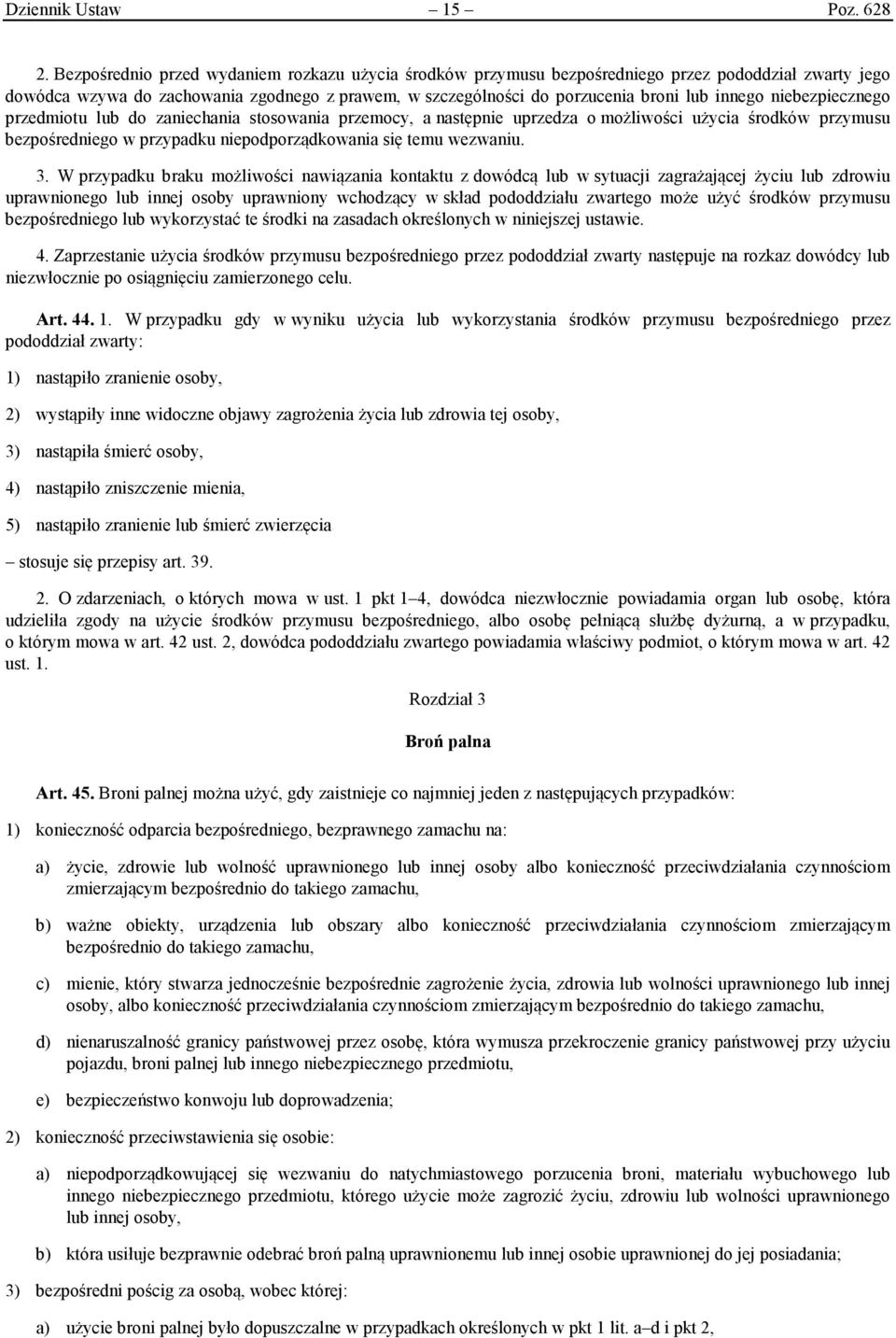 Dziennik Ustaw – 15 – Poz. 628

2. Bezpośrednio przed wydaniem rozkazu użycia środków przymusu bezpośredniego przez pododdział zwarty jego dowódca wzywa do zachowania zgodnego z prawem, w szczególności do porzucenia broni lub innego niebezpiecznego przedmiotu lub do zaniechania stosowania przemocy, a następnie uprzedza o możliwości użycia środków przymusu bezpośredniego w przypadku niepodporządkowania się temu wezwaniu.

3. W przypadku braku możliwości nawiązania kontaktu z dowódcą lub w sytuacji zagrażającej życiu lub zdrowiu uprawnionego lub innej osoby uprawniony wchodzący w skład pododdziału zwartego może użyć środków przymusu bezpośredniego lub wykorzystać te środki na zasadach określonych w niniejszej ustawie.

4. Zaprzestanie użycia środków przymusu bezpośredniego przez pododdział zwarty następuje na rozkaz dowódcy lub niezwłocznie po osiągnięciu zamierzonego celu.

Art. 44. 1. W przypadku gdy w wyniku użycia lub wykorzystania środków przymusu bezpośredniego przez pododdział zwarty:

1) nastąpiło zranienie osoby,

2) wystąpiły inne widoczne objawy zagrożenia życia lub zdrowia tej osoby,

3) nastąpiła śmierć osoby,

4) nastąpiło zniszczenie mienia,

5) nastąpiło zranienie lub śmierć zwierzęcia

– stosuje się przepisy art. 39.

2. O zdarzeniach, o których mowa w ust. 1 pkt 1–4, dowódca niezwłocznie powiadamia organ lub osobę, która udzieliła zgody na użycie środków przymusu bezpośredniego, albo osobę pełniącą służbę dyżurną, a w przypadku, o którym mowa w art. 42 ust. 2, dowódca pododdziału zwartego powiadamia właściwy podmiot, o którym mowa w art. 42 ust. 1.

Rozdział 3

Broń palna

Art. 45. Broni palnej można użyć, gdy zaistnieje co najmniej jeden z następujących przypadków:

1) konieczność odparcia bezpośredniego, bezprawnego zamachu na:

a) życie, zdrowie lub wolność uprawnionego lub innej osoby albo konieczność przeciwdziałania czynnościom zmierzającym bezpośrednio do takiego zamachu,

b) ważne obiekty, urządzenia lub obszary albo konieczność przeciwdziałania czynnościom zmierzającym bezpośrednio do takiego zamachu,

c) mienie, który stwarza jednocześnie bezpośrednie zagrożenie życia, zdrowia lub wolności uprawnionego lub innej osoby, albo konieczność przeciwdziałania czynnościom zmierzającym bezpośrednio do takiego zamachu,

d) nienaruszalność granicy państwowej przez osobę, która wymusza przekroczenie granicy państwowej przy użyciu pojazdu, broni palnej lub innego niebezpiecznego przedmiotu,

e) bezpieczeństwo konwoju lub doprowadzenia;

2) konieczność przeciwstawienia się osobie:

a) niepodporządkowującej się wezwaniu do natychmiastowego porzucenia broni, materiału wybuchowego lub innego niebezpiecznego przedmiotu, którego użycie może zagrozić życiu, zdrowiu lub wolności uprawnionego lub innej osoby,

b) która usiłuje bezprawnie odebrać broń palną uprawnionemu lub innej osobie uprawnionej do jej posiadania;

3) bezpośredni pościg za osobą, wobec której:

a) użycie broni palnej było dopuszczalne w przypadkach określonych w pkt 1 lit. a–d i pkt 2,